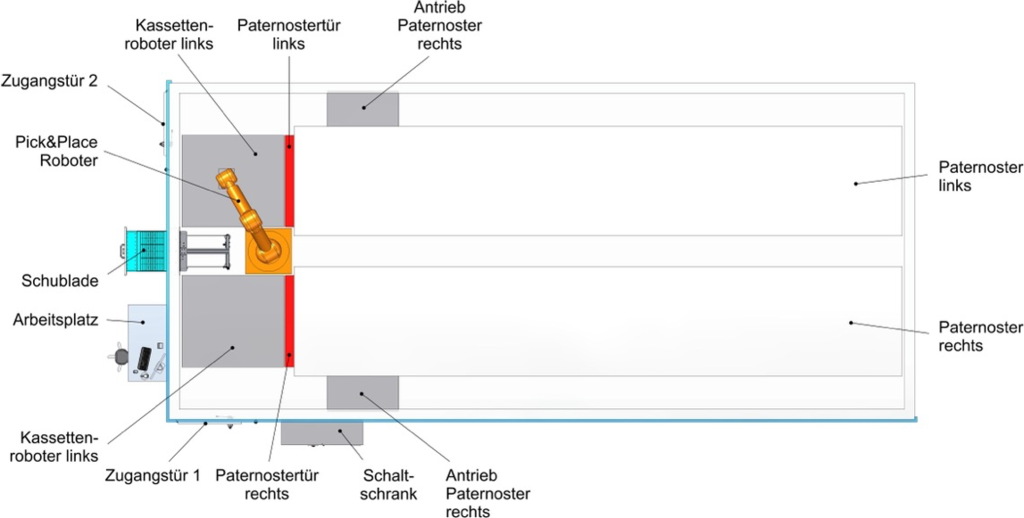 Kassettenroboter links

Paternostertür links

Antrieb Paternoster rechts

Zugangstür 2

Pick&Place Roboter

Paternoster links

Schublade

Arbeitsplatz

Paternoster rechts

Kassettenroboter links

Zugangstür 1

Paternostertür rechts

Schaltschrank

Antrieb Paternoster rechts